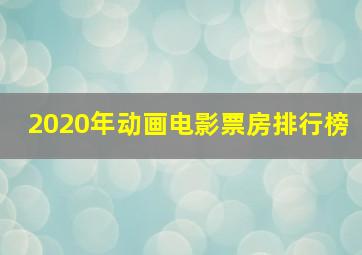 2020年动画电影票房排行榜